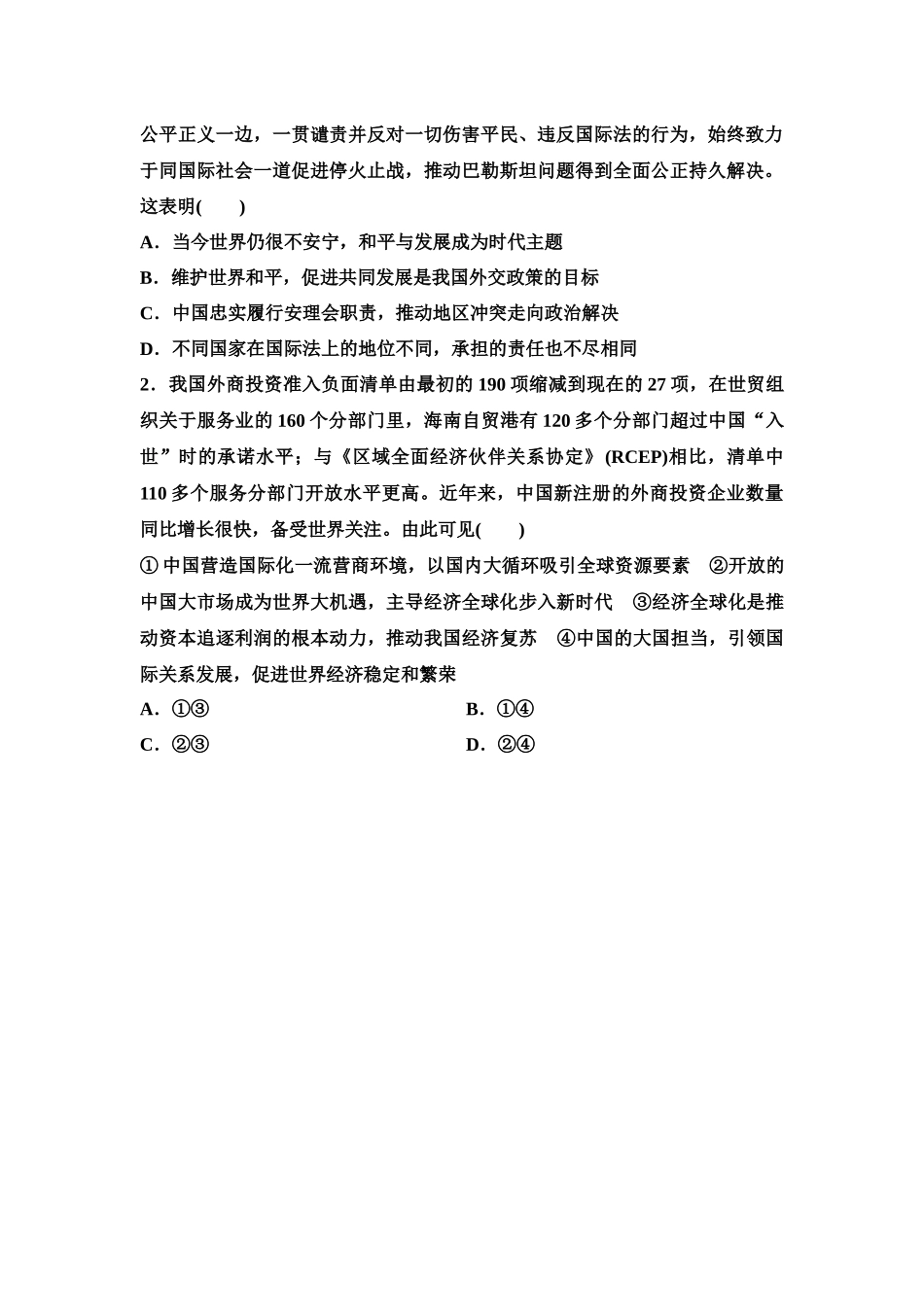 公平正义一边，一贯谴责并反对一切伤害平民、违反国际法的行为，始终致力于同国际社会一道促进停火止战，推动巴勒斯坦问题得到全面公正持久解决。这表明(　　)

A．当今世界仍很不安宁，和平与发展成为时代主题

B．维护世界和平，促进共同发展是我国外交政策的目标

C．中国忠实履行安理会职责，推动地区冲突走向政治解决

D．不同国家在国际法上的地位不同，承担的责任也不尽相同

2．我国外商投资准入负面清单由最初的 190 项缩减到现在的 27 项，在世贸组织关于服务业的 160 个分部门里，海南自贸港有 120 多个分部门超过中国“入世”时的承诺水平；与《区域全面经济伙伴关系协定》(RCEP)相比，清单中 110 多个服务分部门开放水平更高。近年来，中国新注册的外商投资企业数量同比增长很快，备受世界关注。由此可见(　　)

①中国营造国际化一流营商环境，以国内大循环吸引全球资源要素　②开放的中国大市场成为世界大机遇，主导经济全球化步入新时代　③经济全球化是推动资本追逐利润的根本动力，推动我国经济复苏　④中国的大国担当，引领国际关系发展，促进世界经济稳定和繁荣

A．①③　　B．①④

C．②③　　D．②④